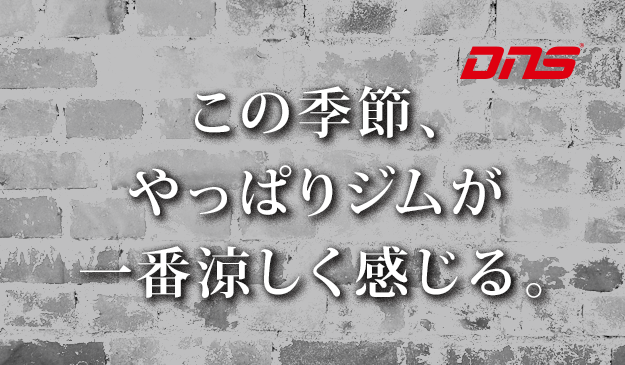 DNS

この季節、
やっぱりジムが
一番涼しく感じる。